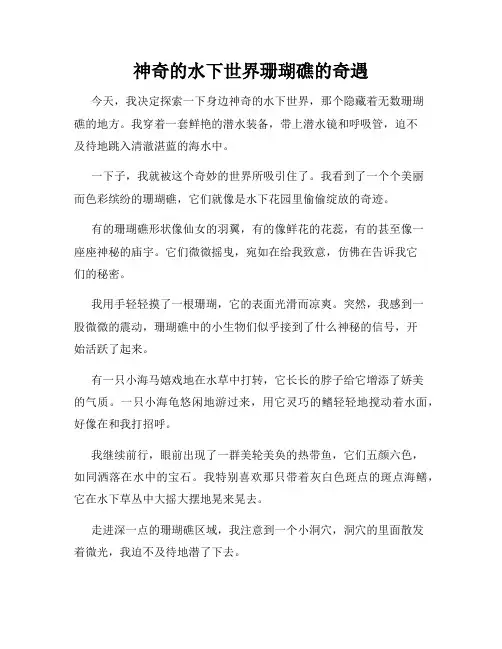 神奇的水下世界珊瑚礁的奇遇

今天，我决定探索一下身边神奇的水下世界，那个隐藏着无数珊瑚礁的地方。我穿着一套鲜艳的潜水装备，带上潜水镜和呼吸管，迫不及待地跳入清澈湛蓝的海水中。

一下子，我就被这个奇妙的世界所吸引住了。我看到了一个个美丽而色彩缤纷的珊瑚礁，它们就像是水下花园里偷偷绽放的奇迹。

有的珊瑚礁形状像仙女的羽翼，有的像鲜花的花蕊，有的甚至像一座座神秘的庙宇。它们微微摇曳，宛如在给我致意，仿佛在告诉我它们的秘密。

我用手轻轻摸了一根珊瑚，它的表面光滑而凉爽。突然，我感到一股微微的震动，珊瑚礁中的小生物们似乎接到了什么神秘的信号，开始活跃了起来。

有一只小海马嬉戏地在水草中打转，它长长的脖子给它增添了娇美的气质。一只小海龟悠闲地游过来，用它灵巧的鳍轻轻地搅动着水面，好像在和我打招呼。

我继续前行，眼前出现了一群美轮美奂的热带鱼，它们五颜六色，如同洒落在水中的宝石。我特别喜欢那只带着灰白色斑点的斑点海鳝，它在水下草丛中大摇大摆地晃来晃去。

走进深一点的珊瑚礁区域，我注意到一个小洞穴，洞穴的里面散发着微光，我迫不及待地潜了下去。